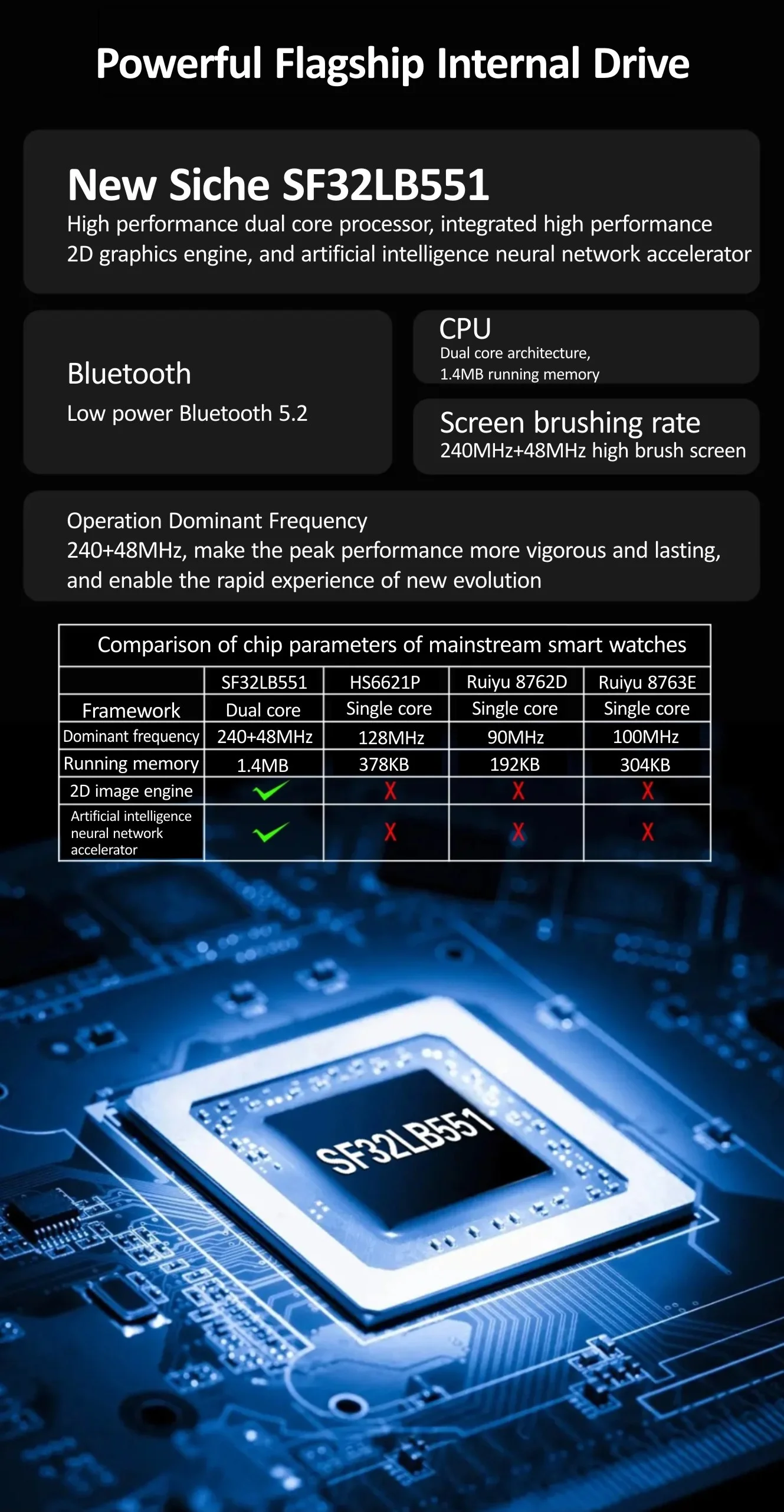 Powerful Flagship Internal Drive

New Siche SF32LB551
High performance dual core processor, integrated high performance 2D graphics engine, and artificial intelligence neural network accelerator

Bluetooth
Low power Bluetooth 5.2

CPU
Dual core architecture,
1.4MB running memory

Screen brushing rate
240MHz+48MHz high brush screen

Operation Dominant Frequency
240+48MHz, make the peak performance more vigorous and lasting, and enable the rapid experience of new evolution

Comparison of chip parameters of mainstream smart watches

| | SF32LB551 | HS6621P | Ruiyu 8762D | Ruiyu 8763E |
|---|---|---|---|---|
| Framework | Dual core | Single core | Single core | Single core |
| Dominant frequency | 240+48MHz | 128MHz | 90MHz | 100MHz |
| Running memory | 1.4MB | 378KB | 192KB | 304KB |
| 2D image engine | ✓ | X | X | X |
| Artificial intelligence neural network accelerator | ✓ | X | X | X |

SF32LB551